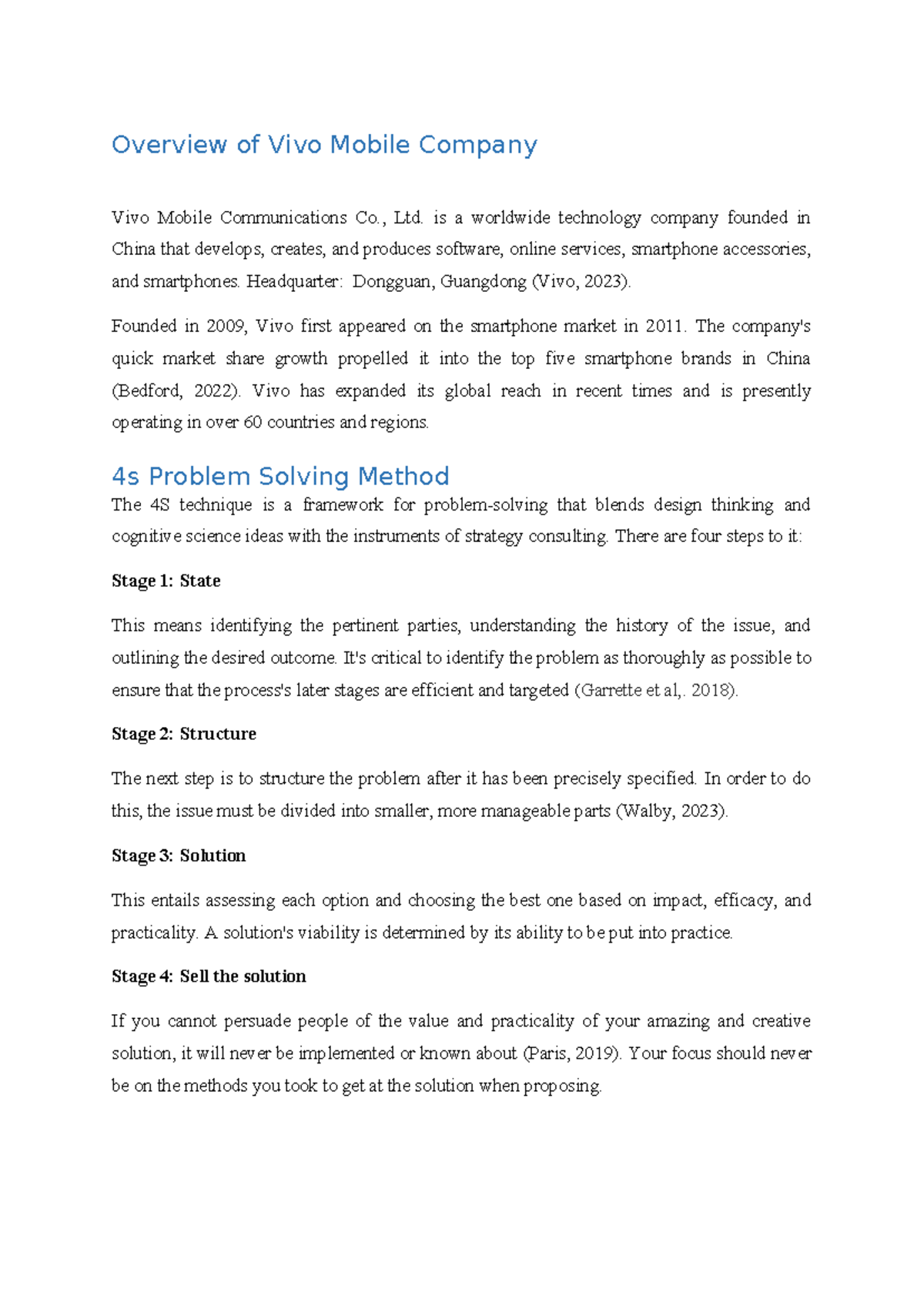 Overview of Vivo Mobile Company

Vivo Mobile Communications Co., Ltd. is a worldwide technology company founded in China that develops, creates, and produces software, online services, smartphone accessories, and smartphones. Headquarter: Dongguan, Guangdong (Vivo, 2023).

Founded in 2009, Vivo first appeared on the smartphone market in 2011. The company's quick market share growth propelled it into the top five smartphone brands in China (Bedford, 2022). Vivo has expanded its global reach in recent times and is presently operating in over 60 countries and regions.

4s Problem Solving Method

The 4S technique is a framework for problem-solving that blends design thinking and cognitive science ideas with the instruments of strategy consulting. There are four steps to it:

Stage 1: State

This means identifying the pertinent parties, understanding the history of the issue, and outlining the desired outcome. It's critical to identify the problem as thoroughly as possible to ensure that the process's later stages are efficient and targeted (Garrette et al,. 2018).

Stage 2: Structure

The next step is to structure the problem after it has been precisely specified. In order to do this, the issue must be divided into smaller, more manageable parts (Walby, 2023).

Stage 3: Solution

This entails assessing each option and choosing the best one based on impact, efficacy, and practicality. A solution's viability is determined by its ability to be put into practice.

Stage 4: Sell the solution

If you cannot persuade people of the value and practicality of your amazing and creative solution, it will never be implemented or known about (Paris, 2019). Your focus should never be on the methods you took to get at the solution when proposing.